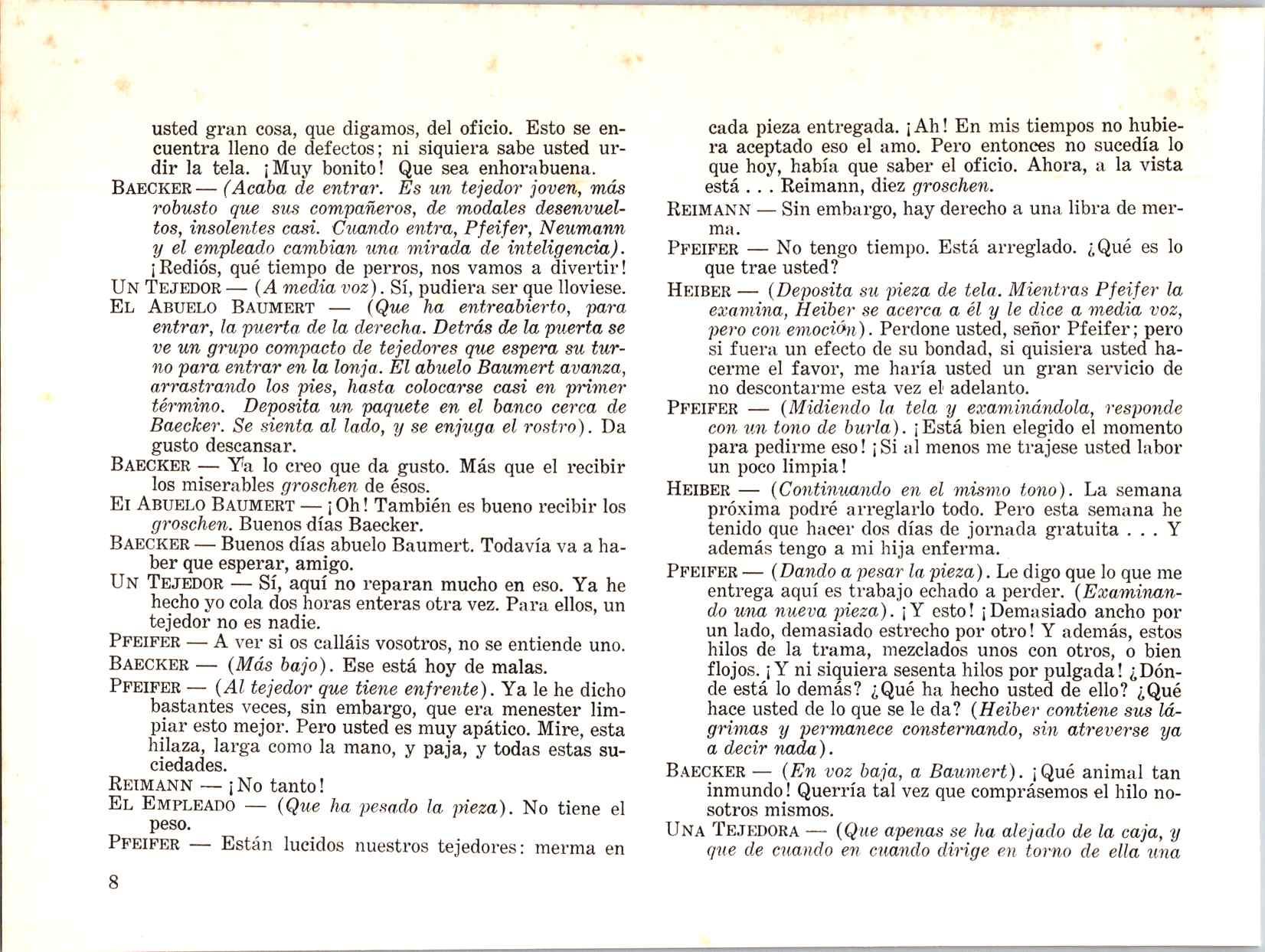 usted gran cosa, que digamos, del oficio. Esto se encuentra lleno de defectos; ni siquiera sabe usted urdir la tela. ¡Muy bonito! Que sea enhorabuena.

BAECKER — (Acaba de entrar. Es un tejedor joven, más robusto que sus compañeros, de modales desenvueltos, insolentes casi. Cuando entra, Pfeifer, Neumann y el empleado cambian una mirada de inteligencia). ¡Rediós, qué tiempo de perros, nos vamos a divertir!

UN TEJEDOR — (A media voz). Sí, pudiera ser que lloviese.

EL ABUELO BAUMERT — (Que ha entreabierto, para entrar, la puerta de la derecha. Detrás de la puerta se ve un grupo compacto de tejedores que espera su turno para entrar en la lonja. El abuelo Baumert avanza, arrastrando los pies, hasta colocarse casi en primer término. Deposita un paquete en el banco cerca de Baecker. Se sienta al lado, y se enjuga el rostro). Da gusto descansar.

BAECKER — Ya lo creo que da gusto. Más que el recibir los miserables groschen de ésos.

EI ABUELO BAUMERT — ¡Oh! También es bueno recibir los groschen. Buenos días Baecker.

BAECKER — Buenos días abuelo Baumert. Todavía va a haber que esperar, amigo.

UN TEJEDOR — Sí, aquí no reparan mucho en eso. Ya he hecho yo cola dos horas enteras otra vez. Para ellos, un tejedor no es nadie.

PFEIFER — A ver si os calláis vosotros, no se entiende uno.

BAECKER — (Más bajo). Ese está hoy de malas.

PFEIFER — (Al tejedor que tiene enfrente). Ya le he dicho bastantes veces, sin embargo, que era menester limpiar esto mejor. Pero usted es muy apático. Mire, esta hilaza, larga como la mano, y paja, y todas estas suciedades.

REIMANN — ¡No tanto!

EL EMPLEADO — (Que ha pesado la pieza). No tiene el peso.

PFEIFER — Están lucidos nuestros tejedores: merma en

8

cada pieza entregada. ¡Ah! En mis tiempos no hubiera aceptado eso el amo. Pero entonces no sucedía lo que hoy, había que saber el oficio. Ahora, a la vista está . . . Reimann, diez groschen.

REIMANN — Sin embargo, hay derecho a una libra de merma.

PFEIFER — No tengo tiempo. Está arreglado. ¿Qué es lo que trae usted?

HEIBER — (Deposita su pieza de tela. Mientras Pfeifer la examina, Heiber se acerca a él y le dice a media voz, pero con emoción). Perdone usted, señor Pfeifer; pero si fuera un efecto de su bondad, si quisiera usted hacerme el favor, me haría usted un gran servicio de no descontarme esta vez el adelanto.

PFEIFER — (Midiendo la tela y examinándola, responde con un tono de burla). ¡Está bien elegido el momento para pedirme eso! ¡Si al menos me trajese usted labor un poco limpia!

HEIBER — (Continuando en el mismo tono). La semana próxima podré arreglarlo todo. Pero esta semana he tenido que hacer dos días de jornada gratuita . . . Y además tengo a mi hija enferma.

PFEIFER — (Dando a pesar la pieza). Le digo que lo que me entrega aquí es trabajo echado a perder. (Examinando una nueva pieza). ¡Y esto! ¡Demasiado ancho por un lado, demasiado estrecho por otro! Y además, estos hilos de la trama, mezclados unos con otros, o bien flojos. ¡Y ni siquiera sesenta hilos por pulgada! ¿Dónde está lo demás? ¿Qué ha hecho usted de ello? ¿Qué hace usted de lo que se le da? (Heiber contiene sus lágrimas y permanece consternando, sin atreverse ya a decir nada).

BAECKER — (En voz baja, a Baumert). ¡Qué animal tan inmundo! Querría tal vez que comprásemos el hilo nosotros mismos.

UNA TEJEDORA — (Que apenas se ha alejado de la caja, y que de cuando en cuando dirige en torno de ella una